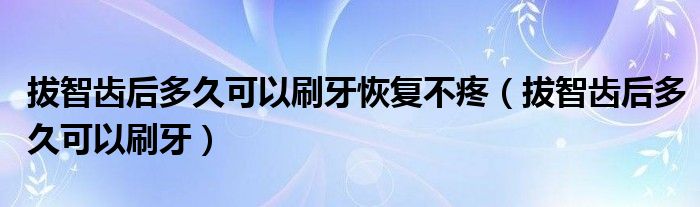 拔智齿后多久可以刷牙恢复不疼（拔智齿后多久可以刷牙）